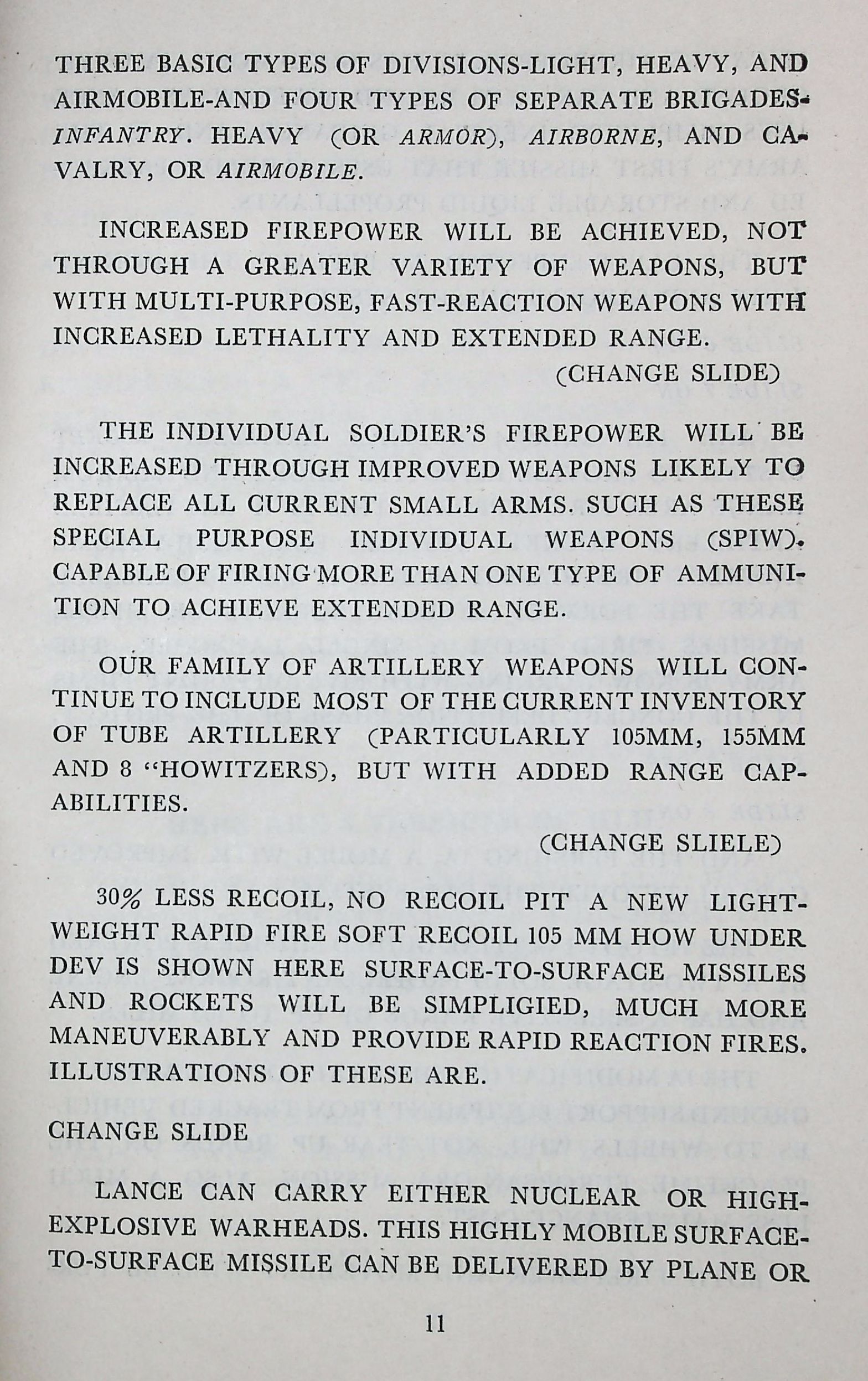 THREE BASIC TYPES OF DIVISIONS-LIGHT, HEAVY, AND AIRMOBILE-AND FOUR TYPES OF SEPARATE BRIGADES-INFANTRY. HEAVY (OR ARMOR), AIRBORNE, AND CAVALRY, OR AIRMOBILE.

INCREASED FIREPOWER WILL BE ACHIEVED, NOT THROUGH A GREATER VARIETY OF WEAPONS, BUT WITH MULTI-PURPOSE, FAST-REACTION WEAPONS WITH INCREASED LETHALITY AND EXTENDED RANGE.

(CHANGE SLIDE)

THE INDIVIDUAL SOLDIER'S FIREPOWER WILL BE INCREASED THROUGH IMPROVED WEAPONS LIKELY TO REPLACE ALL CURRENT SMALL ARMS. SUCH AS THESE SPECIAL PURPOSE INDIVIDUAL WEAPONS (SPIW). CAPABLE OF FIRING MORE THAN ONE TYPE OF AMMUNITION TO ACHIEVE EXTENDED RANGE.

OUR FAMILY OF ARTILLERY WEAPONS WILL CONTINUE TO INCLUDE MOST OF THE CURRENT INVENTORY OF TUBE ARTILLERY (PARTICULARLY 105MM, 155MM AND 8 "HOWITZERS), BUT WITH ADDED RANGE CAPABILITIES.

(CHANGE SLIELE)

30% LESS RECOIL, NO RECOIL PIT A NEW LIGHTWEIGHT RAPID FIRE SOFT RECOIL 105 MM HOW UNDER DEV IS SHOWN HERE SURFACE-TO-SURFACE MISSILES AND ROCKETS WILL BE SIMPLIGIED, MUCH MORE MANEUVERABLY AND PROVIDE RAPID REACTION FIRES. ILLUSTRATIONS OF THESE ARE.

CHANGE SLIDE

LANCE CAN CARRY EITHER NUCLEAR OR HIGH-EXPLOSIVE WARHEADS. THIS HIGHLY MOBILE SURFACE-TO-SURFACE MISSILE CAN BE DELIVERED BY PLANE OR

11